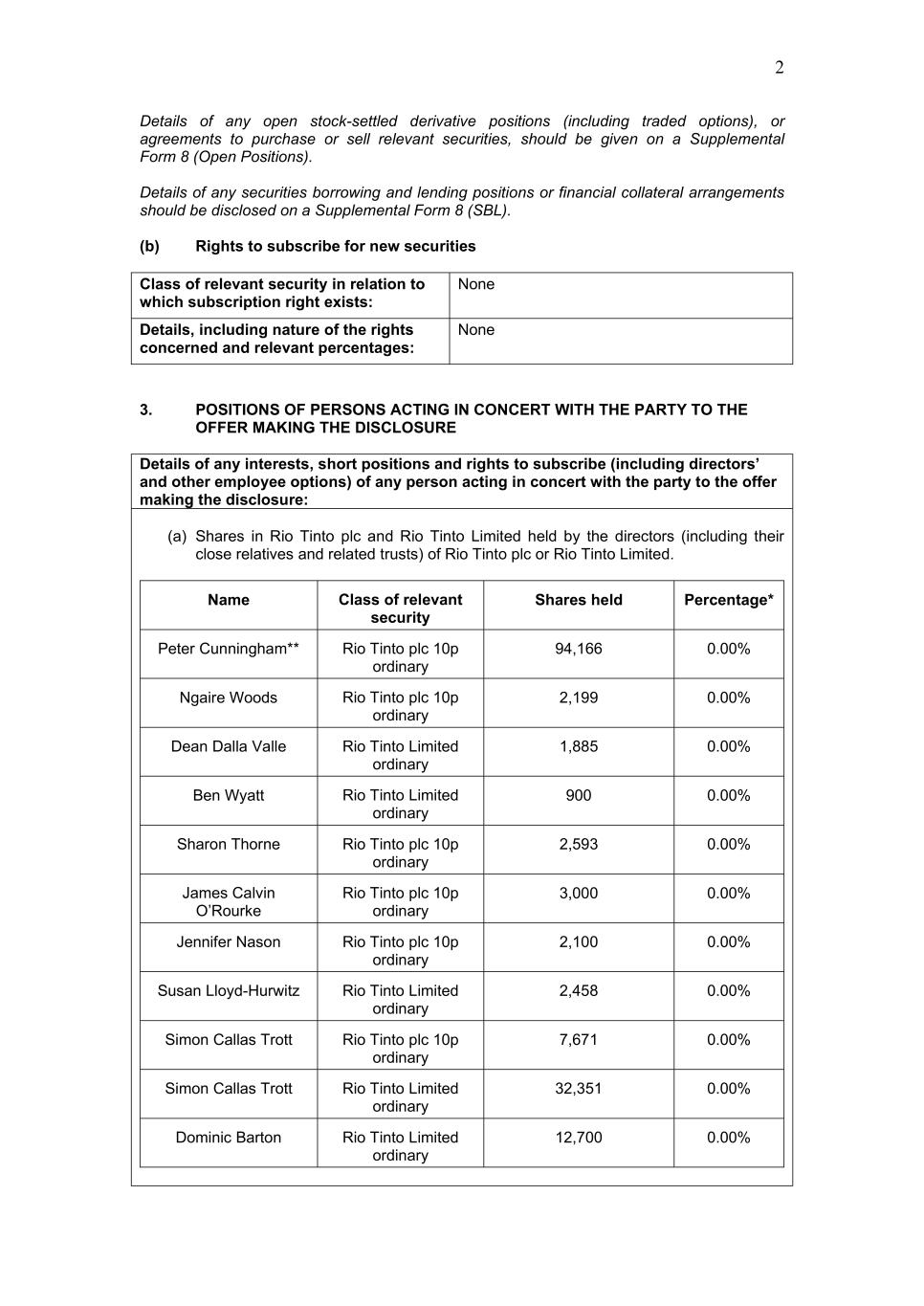 2

Details of any open stock-settled derivative positions (including traded options), or agreements to purchase or sell relevant securities, should be given on a Supplemental Form 8 (Open Positions).

Details of any securities borrowing and lending positions or financial collateral arrangements should be disclosed on a Supplemental Form 8 (SBL).

(b) Rights to subscribe for new securities

| Class of relevant security in relation to which subscription right exists: | None |
|---|---|
| Details, including nature of the rights concerned and relevant percentages: | None |

3. POSITIONS OF PERSONS ACTING IN CONCERT WITH THE PARTY TO THE OFFER MAKING THE DISCLOSURE

Details of any interests, short positions and rights to subscribe (including directors' and other employee options) of any person acting in concert with the party to the offer making the disclosure:

(a) Shares in Rio Tinto plc and Rio Tinto Limited held by the directors (including their close relatives and related trusts) of Rio Tinto plc or Rio Tinto Limited.

| Name | Class of relevant security | Shares held | Percentage* |
|---|---|---|---|
| Peter Cunningham** | Rio Tinto plc 10p ordinary | 94,166 | 0.00% |
| Ngaire Woods | Rio Tinto plc 10p ordinary | 2,199 | 0.00% |
| Dean Dalla Valle | Rio Tinto Limited ordinary | 1,885 | 0.00% |
| Ben Wyatt | Rio Tinto Limited ordinary | 900 | 0.00% |
| Sharon Thorne | Rio Tinto plc 10p ordinary | 2,593 | 0.00% |
| James Calvin O'Rourke | Rio Tinto plc 10p ordinary | 3,000 | 0.00% |
| Jennifer Nason | Rio Tinto plc 10p ordinary | 2,100 | 0.00% |
| Susan Lloyd-Hurwitz | Rio Tinto Limited ordinary | 2,458 | 0.00% |
| Simon Callas Trott | Rio Tinto plc 10p ordinary | 7,671 | 0.00% |
| Simon Callas Trott | Rio Tinto Limited ordinary | 32,351 | 0.00% |
| Dominic Barton | Rio Tinto Limited ordinary | 12,700 | 0.00% |